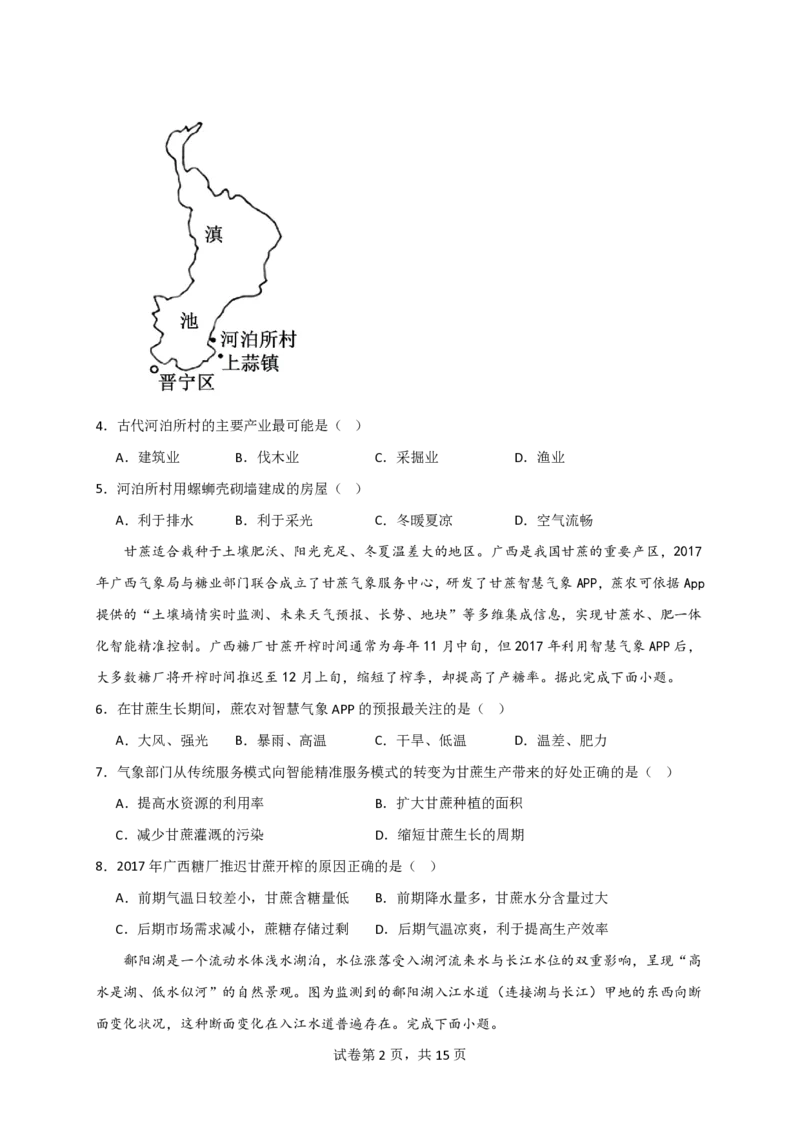 滇

池

河泊所村
上蒜镇
晋宁区

4．古代河泊所村的主要产业最可能是（ ）

A．建筑业 B．伐木业 C．采掘业 D．渔业

5．河泊所村用螺蛳壳砌墙建成的房屋（ ）

A．利于排水 B．利于采光 C．冬暖夏凉 D．空气流畅

甘蔗适合栽种于土壤肥沃、阳光充足、冬夏温差大的地区。广西是我国甘蔗的重要产区，2017年广西气象局与糖业部门联合成立了甘蔗气象服务中心，研发了甘蔗智慧气象APP，蔗农可依据App提供的“土壤墒情实时监测、未来天气预报、长势、地块”等多维集成信息，实现甘蔗水、肥一体化智能精准控制。广西糖厂甘蔗开榨时间通常为每年11月中旬，但2017年利用智慧气象APP后，大多数糖厂将开榨时间推迟至12月上旬，缩短了榨季，却提高了产糖率。据此完成下面小题。

6．在甘蔗生长期间，蔗农对智慧气象APP的预报最关注的是（ ）

A．大风、强光 B．暴雨、高温 C．干旱、低温 D．温差、肥力

7．气象部门从传统服务模式向智能精准服务模式的转变为甘蔗生产带来的好处正确的是（ ）

A．提高水资源的利用率 B．扩大甘蔗种植的面积

C．减少甘蔗灌溉的污染 D．缩短甘蔗生长的周期

8．2017年广西糖厂推迟甘蔗开榨的原因正确的是（ ）

A．前期气温日较差小，甘蔗含糖量低 B．前期降水量多，甘蔗水分含量过大

C．后期市场需求减小，蔗糖存储过剩 D．后期气温凉爽，利于提高生产效率

鄱阳湖是一个流动水体浅水湖泊，水位涨落受入湖河流来水与长江水位的双重影响，呈现“高水是湖、低水似河”的自然景观。图为监测到的鄱阳湖入江水道（连接湖与长江）甲地的东西向断面变化状况，这种断面变化在入江水道普遍存在。完成下面小题。

试卷第2页，共15页